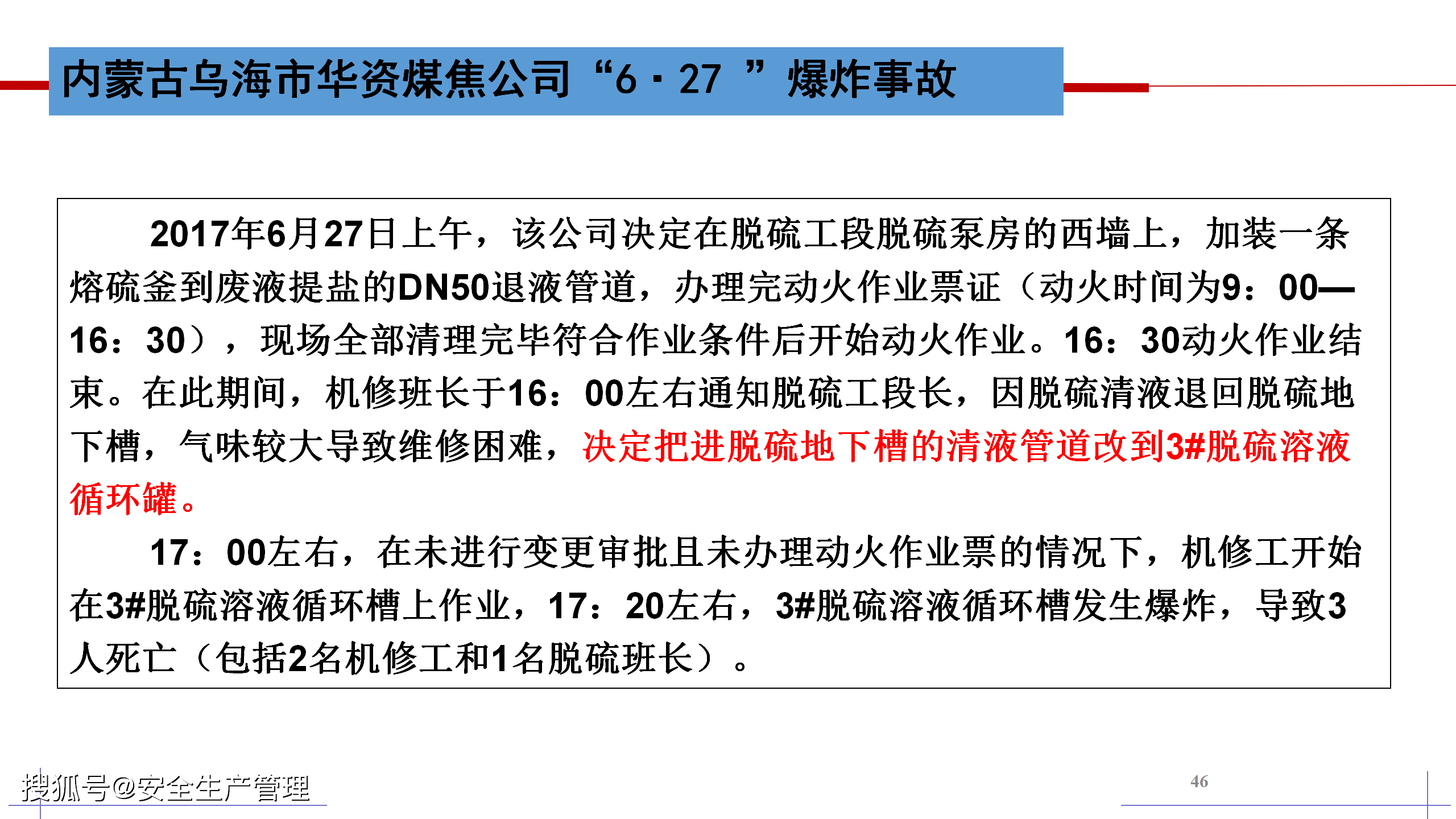 内蒙古乌海市华资煤焦公司“6·27 ”爆炸事故

2017年6月27日上午，该公司决定在脱硫工段脱硫泵房的西墙上，加装一条熔硫釜到废液提盐的DN50退液管道，办理完动火作业票证（动火时间为9：00—16：30），现场全部清理完毕符合作业条件后开始动火作业。16：30动火作业结束。在此期间，机修班长于16：00左右通知脱硫工段长，因脱硫清液退回脱硫地下槽，气味较大导致维修困难，决定把进脱硫地下槽的清液管道改到3#脱硫溶液循环罐。

17：00左右，在未进行变更审批且未办理动火作业票的情况下，机修工开始在3#脱硫溶液循环槽上作业，17：20左右，3#脱硫溶液循环槽发生爆炸，导致3人死亡（包括2名机修工和1名脱硫班长）。

搜狐号@安全生产管理

46